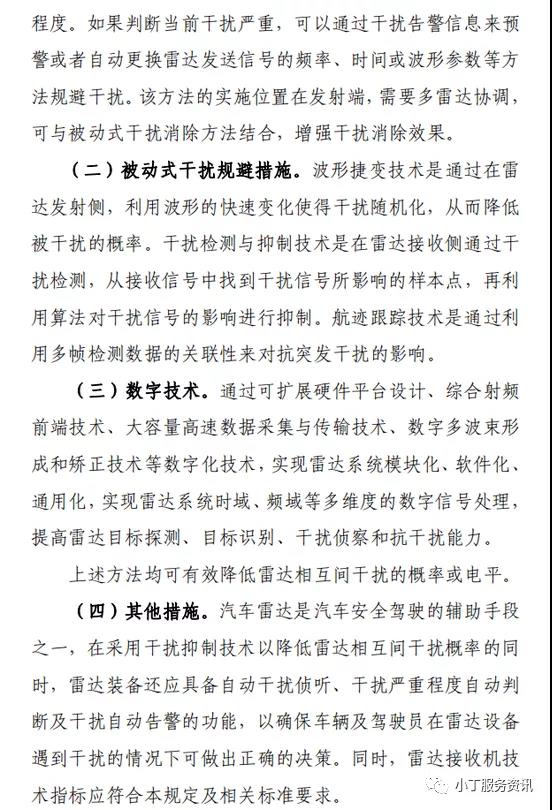 程度。如果判断当前干扰严重，可以通过干扰告警信息来预警或者自动更换雷达发送信号的频率、时间或波形参数等方法规避干扰。该方法的实施位置在发射端，需要多雷达协调，可与被动式干扰消除方法结合，增强干扰消除效果。

（二）被动式干扰规避措施。波形捷变技术是通过在雷达发射侧，利用波形的快速变化使得干扰随机化，从而降低被干扰的概率。干扰检测与抑制技术是在雷达接收侧通过干扰检测，从接收信号中找到干扰信号所影响的样本点，再利用算法对干扰信号的影响进行抑制。航迹跟踪技术是通过利用多帧检测数据的关联性来对抗突发干扰的影响。

（三）数字技术。通过可扩展硬件平台设计、综合射频前端技术、大容量高速数据采集与传输技术、数字多波束形成和矫正技术等数字化技术，实现雷达系统模块化、软件化、通用化，实现雷达系统时域、频域等多维度的数字信号处理，提高雷达目标探测、目标识别、干扰侦察和抗干扰能力。

上述方法均可有效降低雷达相互间干扰的概率或电平。

（四）其他措施。汽车雷达是汽车安全驾驶的辅助手段之一，在采用干扰抑制技术以降低雷达相互间干扰概率的同时，雷达装备还应具备自动干扰侦听、干扰严重程度自动判断及干扰自动告警的功能，以确保车辆及驾驶员在雷达设备遇到干扰的情况下可做出正确的决策。同时，雷达接收机技术指标应符合本规定及相关标准要求。

小丁服务资讯